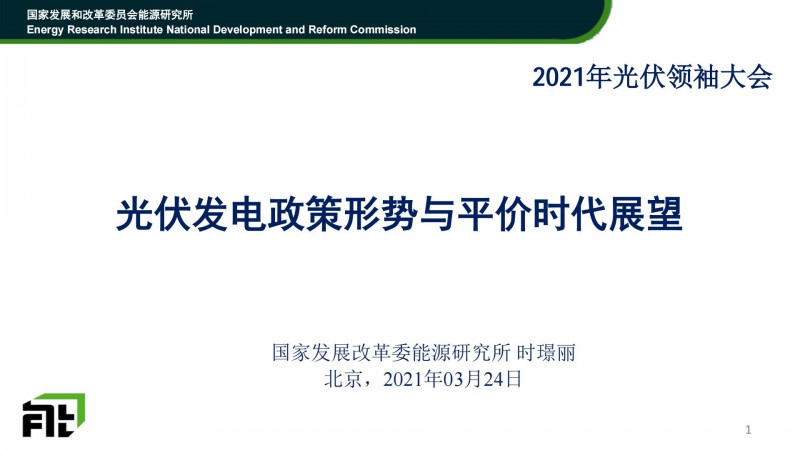 国家发展和改革委员会能源研究所
Energy Research Institute National Development and Reform Commission

2021年光伏领袖大会

光伏发电政策形势与平价时代展望

国家发展改革委能源研究所 时璟丽
北京，2021年03月24日

1